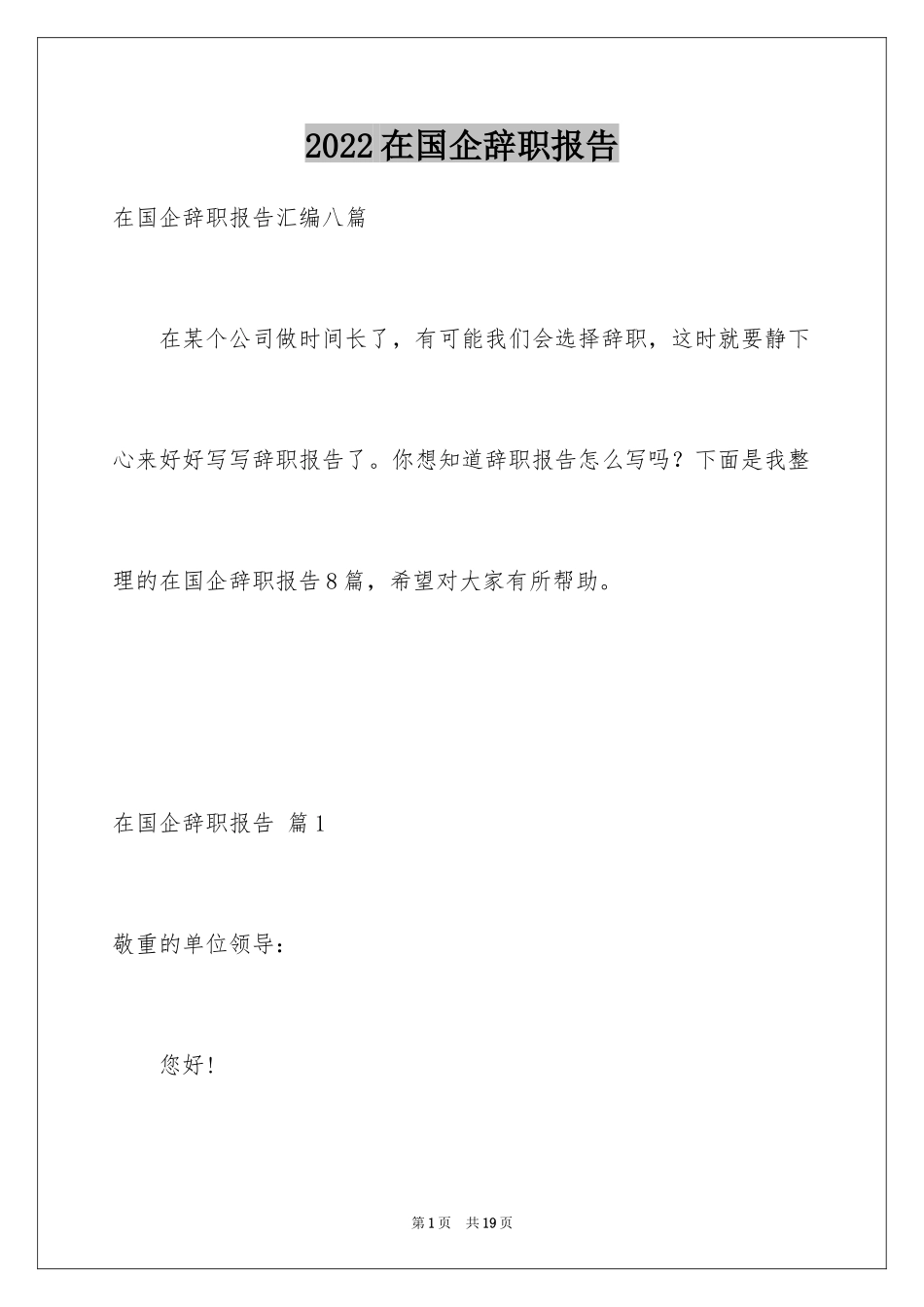 2022在国企辞职报告

在国企辞职报告汇编八篇

在某个公司做时间长了，有可能我们会选择辞职，这时就要静下心来好好写写辞职报告了。你想知道辞职报告怎么写吗？下面是我整理的在国企辞职报告8篇，希望对大家有所帮助。

在国企辞职报告 篇1

敬重的单位领导：

您好！

第1页 共19页